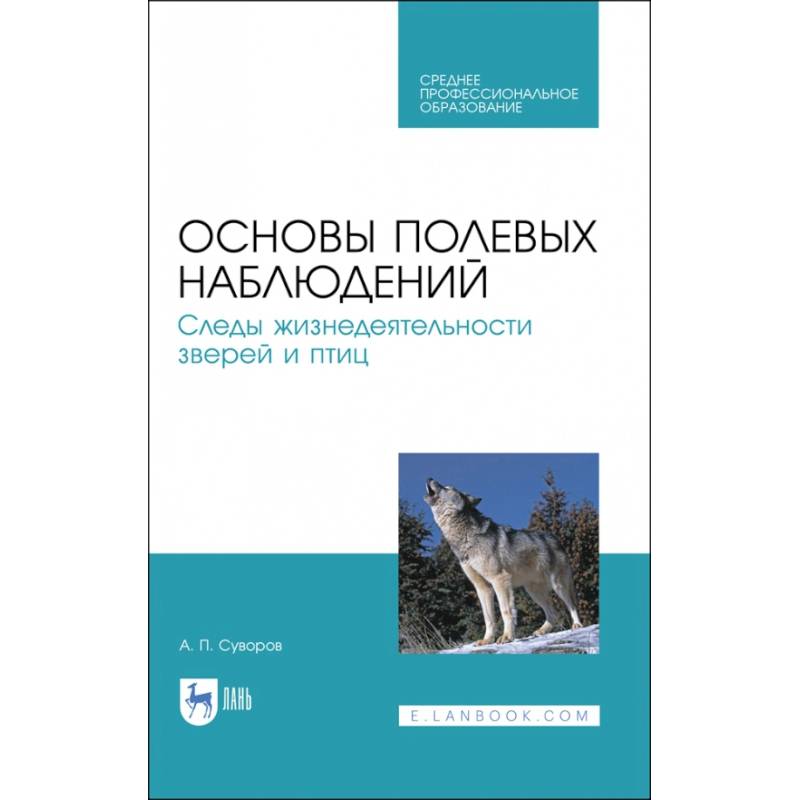 СРЕДНЕЕ ПРОФЕССИОНАЛЬНОЕ ОБРАЗОВАНИЕ

ОСНОВЫ ПОЛЕВЫХ НАБЛЮДЕНИЙ

Следы жизнедеятельности зверей и птиц

А. П. Суворов

ЛАНЬ

E.LANBOOK.COM